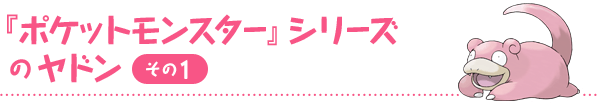 『ポケットモンスター』シリーズのヤドン その1